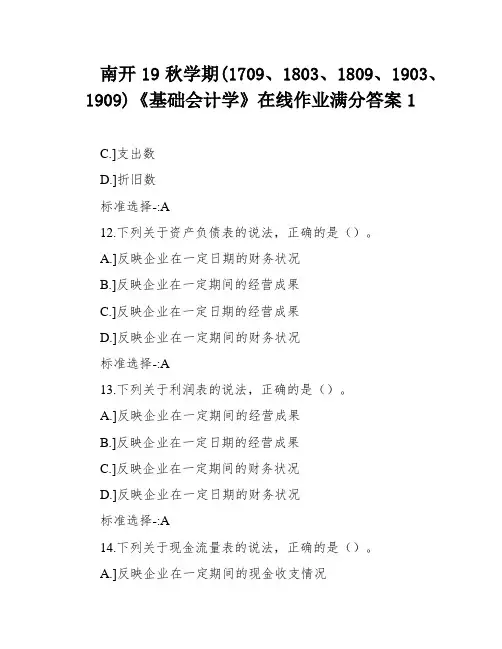 南开 19 秋学期(1709、1803、1809、1903、1909)《基础会计学》在线作业满分答案 1

C.]支出数

D.]折旧数

标准选择-:A

12.下列关于资产负债表的说法，正确的是（）。

A.]反映企业在一定日期的财务状况

B.]反映企业在一定期间的经营成果

C.]反映企业在一定日期的经营成果

D.]反映企业在一定期间的财务状况

标准选择-:A

13.下列关于利润表的说法，正确的是（）。

A.]反映企业在一定期间的经营成果

B.]反映企业在一定日期的经营成果

C.]反映企业在一定期间的财务状况

D.]反映企业在一定日期的财务状况

标准选择-:A

14.下列关于现金流量表的说法，正确的是（）。

A.]反映企业在一定期间的现金收支情况